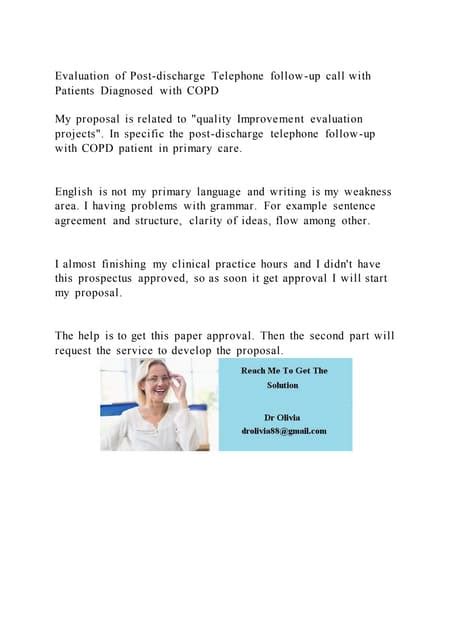 Evaluation of Post-discharge Telephone follow-up call with Patients Diagnosed with COPD

My proposal is related to "quality Improvement evaluation projects". In specific the post-discharge telephone follow-up with COPD patient in primary care.

English is not my primary language and writing is my weakness area. I having problems with grammar. For example sentence agreement and structure, clarity of ideas, flow among other.

I almost finishing my clinical practice hours and I didn't have this prospectus approved, so as soon it get approval I will start my proposal.

The help is to get this paper approval. Then the second part will request the service to develop the proposal.

Reach Me To Get The Solution

Dr Olivia
drolivia88@gmail.com